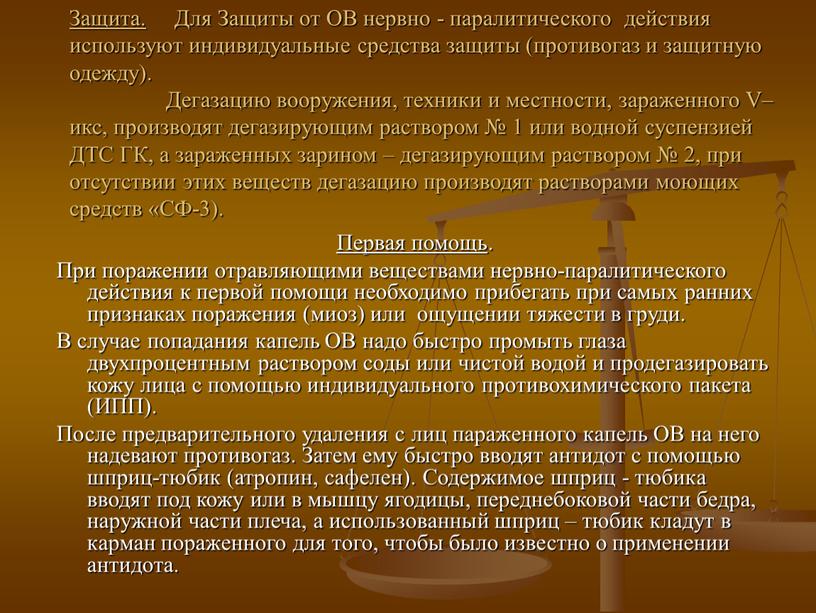 Защита. Для Защиты от ОВ нервно - паралитического действия используют индивидуальные средства защиты (противогаз и защитную одежду).

Дегазацию вооружения, техники и местности, зараженного V–икс, производят дегазирующим раствором № 1 или водной суспензией ДТС ГК, а зараженных зарином – дегазирующим раствором № 2, при отсутствии этих веществ дегазацию производят растворами моющих средств «СФ-3).

Первая помощь.

При поражении отравляющими веществами нервно-паралитического действия к первой помощи необходимо прибегать при самых ранних признаках поражения (миоз) или ощущении тяжести в груди.

В случае попадания капель ОВ надо быстро промыть глаза двухпроцентным раствором соды или чистой водой и продегазировать кожу лица с помощью индивидуального противохимического пакета (ИПП).

После предварительного удаления с лиц параженного капель ОВ на него надевают противогаз. Затем ему быстро вводят антидот с помощью шприц-тюбик (атропин, сафелен). Содержимое шприц - тюбика вводят под кожу или в мышцу ягодицы, переднебоковой части бедра, наружной части плеча, а использованный шприц – тюбик кладут в карман пораженного для того, чтобы было известно о применении антидота.